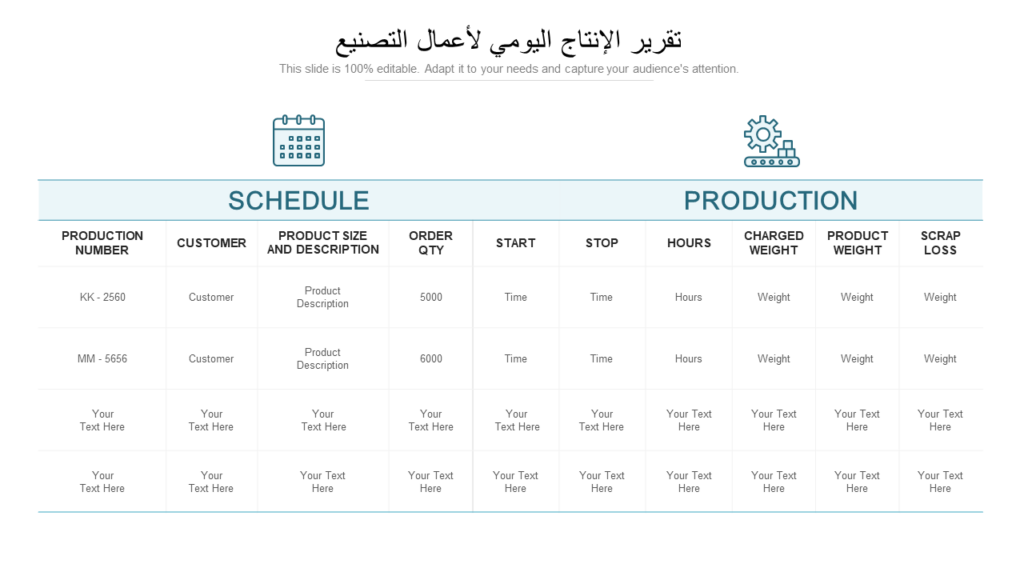 تقرير الإنتاج اليومي لأعمال التصنيع

This slide is 100% editable. Adapt it to your needs and capture your audience's attention.

SCHEDULE

PRODUCTION

| PRODUCTION NUMBER | CUSTOMER | PRODUCT SIZE AND DESCRIPTION | ORDER QTY | START | STOP | HOURS | CHARGED WEIGHT | PRODUCT WEIGHT | SCRAP LOSS |
|---|---|---|---|---|---|---|---|---|---|
| KK - 2560 | Customer | Product Description | 5000 | Time | Time | Hours | Weight | Weight | Weight |
| MM - 5656 | Customer | Product Description | 6000 | Time | Time | Hours | Weight | Weight | Weight |
| Your Text Here | Your Text Here | Your Text Here | Your Text Here | Your Text Here | Your Text Here | Your Text Here | Your Text Here | Your Text Here | Your Text Here |
| Your Text Here | Your Text Here | Your Text Here | Your Text Here | Your Text Here | Your Text Here | Your Text Here | Your Text Here | Your Text Here | Your Text Here |